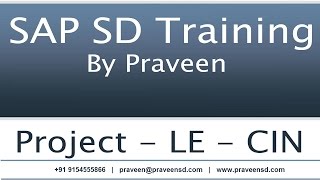 SAP SD Training
By Praveen

Project – LE – CIN

+91 9154555866 | praveen@praveensd.com | www.praveensd.com